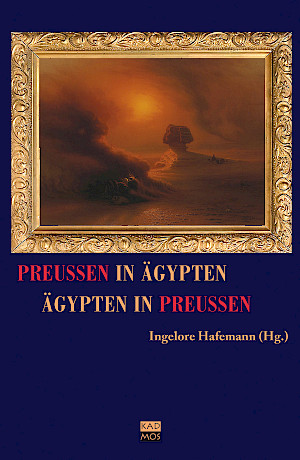 PREUSSEN IN ÄGYPTEN
ÄGYPTEN IN PREUSSEN

Ingelore Hafemann (Hg.)

KAD
MOS